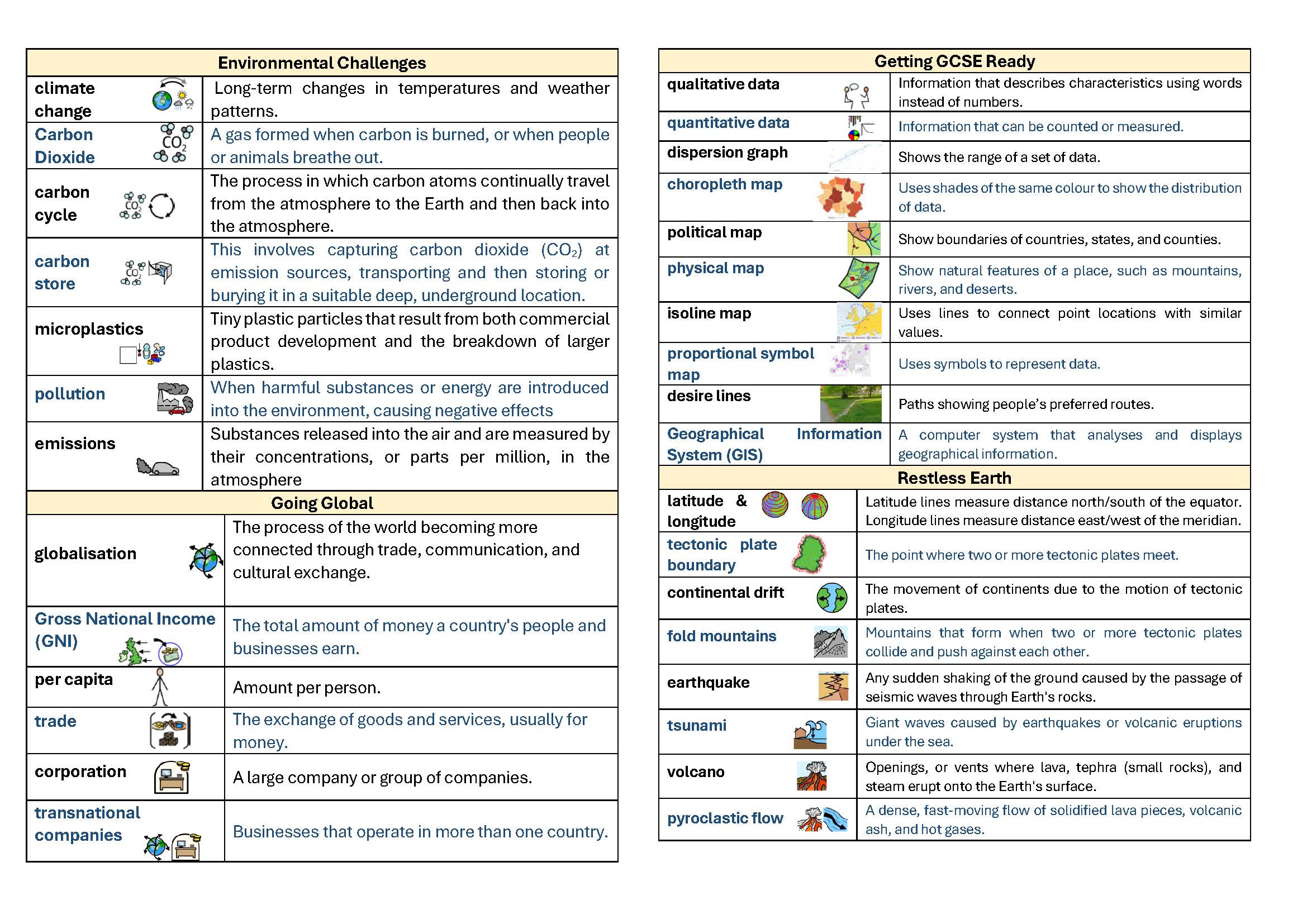 | Environmental Challenges | |
|---|---|
| climate change | Long-term changes in temperatures and weather patterns. |
| Carbon Dioxide $CO_2$ | A gas formed when carbon is burned, or when people or animals breathe out. |
| carbon cycle $CO_2$ | The process in which carbon atoms continually travel from the atmosphere to the Earth and then back into the atmosphere. |
| carbon store $CO_2$ | This involves capturing carbon dioxide ($CO_2$) at emission sources, transporting and then storing or burying it in a suitable deep, underground location. |
| microplastics | Tiny plastic particles that result from both commercial product development and the breakdown of larger plastics. |
| pollution | When harmful substances or energy are introduced into the environment, causing negative effects |
| emissions | Substances released into the air and are measured by their concentrations, or parts per million, in the atmosphere |

| Going Global | |
|---|---|
| globalisation | The process of the world becoming more connected through trade, communication, and cultural exchange. |
| Gross National Income (GNI) | The total amount of money a country's people and businesses earn. |
| per capita | Amount per person. |
| trade | The exchange of goods and services, usually for money. |
| corporation | A large company or group of companies. |
| transnational companies | Businesses that operate in more than one country. |

| Getting GCSE Ready | |
|---|---|
| qualitative data | Information that describes characteristics using words instead of numbers. |
| quantitative data | Information that can be counted or measured. |
| dispersion graph | Shows the range of a set of data. |
| choropleth map | Uses shades of the same colour to show the distribution of data. |
| political map | Show boundaries of countries, states, and counties. |
| physical map | Show natural features of a place, such as mountains, rivers, and deserts. |
| isoline map | Uses lines to connect point locations with similar values. |
| proportional symbol map | Uses symbols to represent data. |
| desire lines | Paths showing people's preferred routes. |
| Geographical Information System (GIS) | A computer system that analyses and displays geographical information. |

| Restless Earth | |
|---|---|
| latitude & longitude | Latitude lines measure distance north/south of the equator. Longitude lines measure distance east/west of the meridian. |
| tectonic plate boundary | The point where two or more tectonic plates meet. |
| continental drift | The movement of continents due to the motion of tectonic plates. |
| fold mountains | Mountains that form when two or more tectonic plates collide and push against each other. |
| earthquake | Any sudden shaking of the ground caused by the passage of seismic waves through Earth's rocks. |
| tsunami | Giant waves caused by earthquakes or volcanic eruptions under the sea. |
| volcano | Openings, or vents where lava, tephra (small rocks), and steam erupt onto the Earth's surface. |
| pyroclastic flow | A dense, fast-moving flow of solidified lava pieces, volcanic ash, and hot gases. |